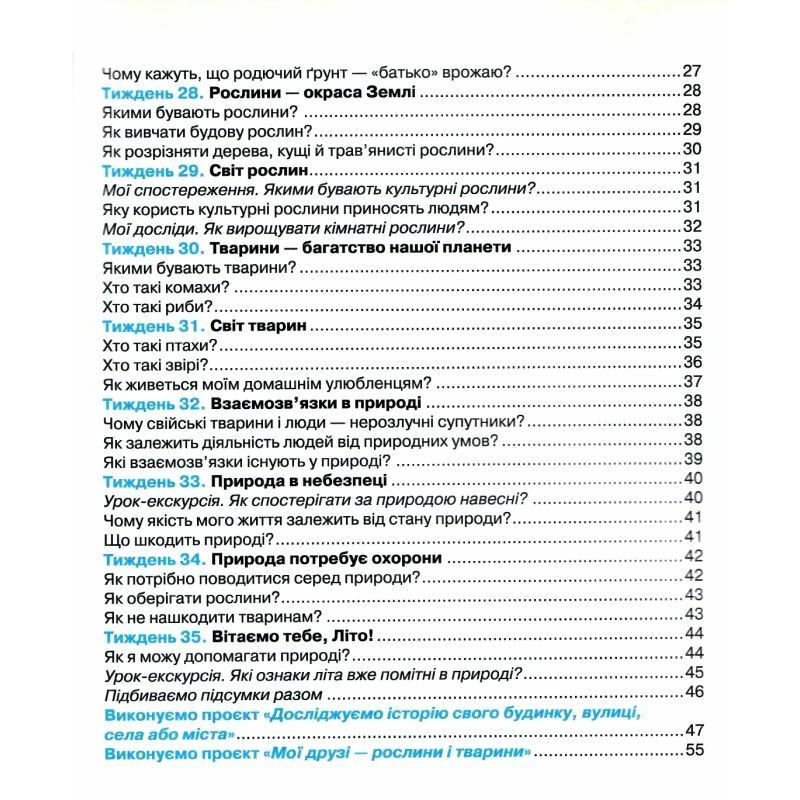 Чому кажуть, що родючий ґрунт — «батько» врожаю? 27

Тиждень 28. Рослини — окраса Землі 28

Якими бувають рослини? 28

Як вивчати будову рослин? 29

Як розрізняти дерева, кущі й трав'янисті рослини? 30

Тиждень 29. Світ рослин 31

Мої спостереження. Якими бувають культурні рослини? 31

Яку користь культурні рослини приносять людям? 31

Мої досліди. Як вирощувати кімнатні рослини? 32

Тиждень 30. Тварини — багатство нашої планети 33

Якими бувають тварини? 33

Хто такі комахи? 33

Хто такі риби? 34

Тиждень 31. Світ тварин 35

Хто такі птахи? 35

Хто такі звірі? 36

Як живеться моїм домашнім улюбленцям? 37

Тиждень 32. Взаємозв'язки в природі 38

Чому свійські тварини і люди — нерозлучні супутники? 38

Як залежить діяльність людей від природних умов? 38

Які взаємозв'язки існують у природі? 39

Тиждень 33. Природа в небезпеці 40

Урок-екскурсія. Як спостерігати за природою навесні? 40

Чому якість мого життя залежить від стану природи? 41

Що шкодить природі? 41

Тиждень 34. Природа потребує охорони 42

Як потрібно поводитися серед природи? 42

Як оберігати рослини? 43

Як не нашкодити тваринам? 43

Тиждень 35. Вітаємо тебе, Літо! 44

Як я можу допомагати природі? 44

Урок-екскурсія. Які ознаки літа вже помітні в природі? 45

Підбиваємо підсумки разом 46

Виконуємо проєкт «Досліджуємо історію свого будинку, вулиці, села або міста» 47

Виконуємо проєкт «Мої друзі — рослини і тварини» 55